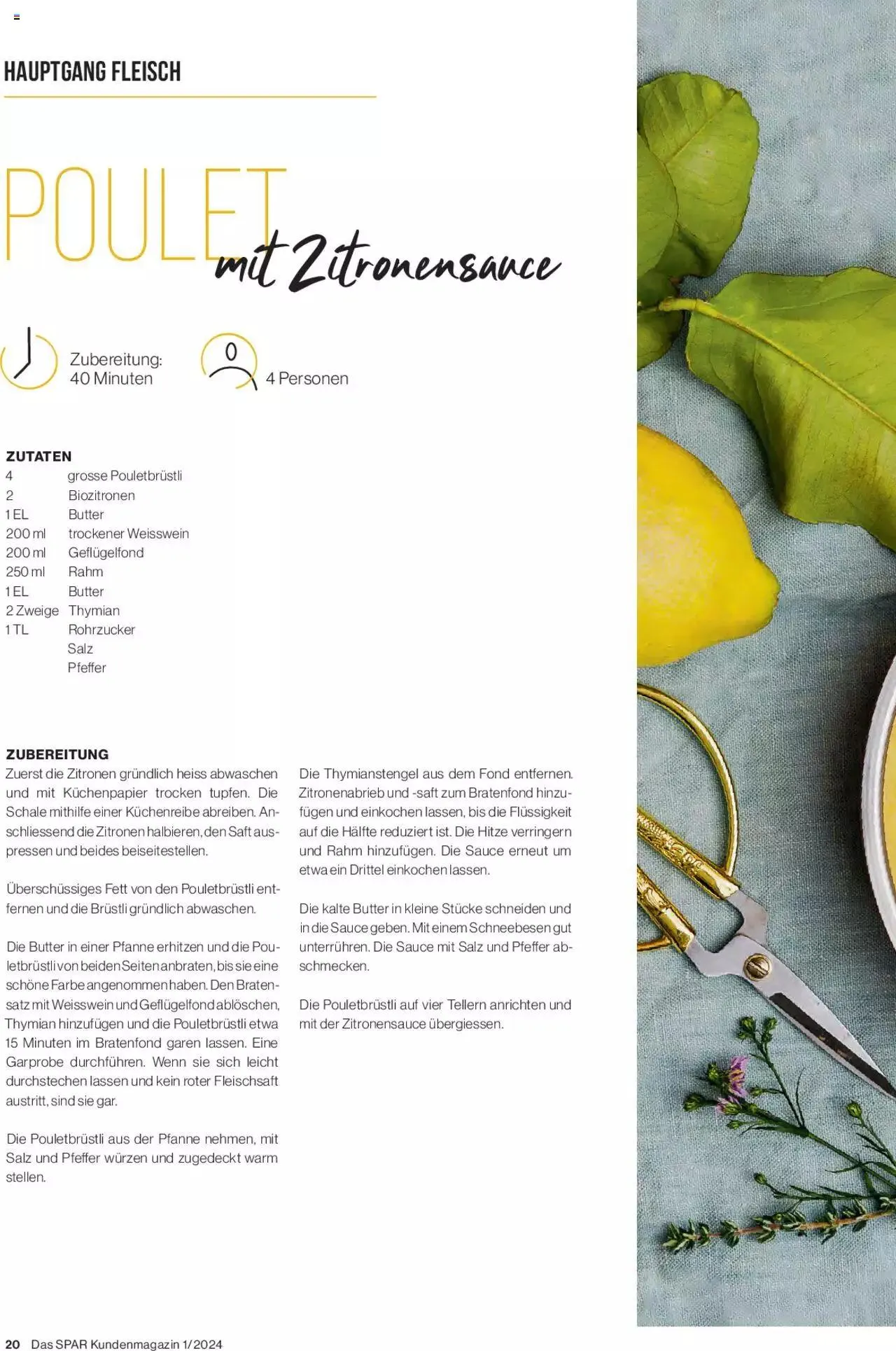 HAUPTGANG FLEISCH

POULET mit Zitronensauce

Zubereitung:
40 Minuten

4 Personen

ZUTATEN
4 grosse Pouletbrüstli
2 Biozitronen
1 EL Butter
200 ml trockener Weisswein
200 ml Geflügelfond
250 ml Rahm
1 EL Butter
2 Zweige Thymian
1 TL Rohrzucker
Salz
Pfeffer

ZUBEREITUNG
Zuerst die Zitronen gründlich heiss abwaschen und mit Küchenpapier trocken tupfen. Die Schale mithilfe einer Küchenreibe abreiben. Anschliessend die Zitronen halbieren, den Saft auspressen und beides beiseitestellen.

Überschüssiges Fett von den Pouletbrüstli entfernen und die Brüstli gründlich abwaschen.

Die Butter in einer Pfanne erhitzen und die Pouletbrüstli von beiden Seiten anbraten, bis sie eine schöne Farbe angenommen haben. Den Bratensatz mit Weisswein und Geflügelfond ablöschen, Thymian hinzufügen und die Pouletbrüstli etwa 15 Minuten im Bratenfond garen lassen. Eine Garprobe durchführen. Wenn sie sich leicht durchstechen lassen und kein roter Fleischsaft austritt, sind sie gar.

Die Pouletbrüstli aus der Pfanne nehmen, mit Salz und Pfeffer würzen und zugedeckt warm stellen.

Die Thymianstengel aus dem Fond entfernen. Zitronenabrieb und -saft zum Bratenfond hinzufügen und einkochen lassen, bis die Flüssigkeit auf die Hälfte reduziert ist. Die Hitze verringern und Rahm hinzufügen. Die Sauce erneut um etwa ein Drittel einkochen lassen.

Die kalte Butter in kleine Stücke schneiden und in die Sauce geben. Mit einem Schneebesen gut unterrühren. Die Sauce mit Salz und Pfeffer abschmecken.

Die Pouletbrüstli auf vier Tellern anrichten und mit der Zitronensauce übergiessen.

20 Das SPAR Kundenmagazin 1/2024